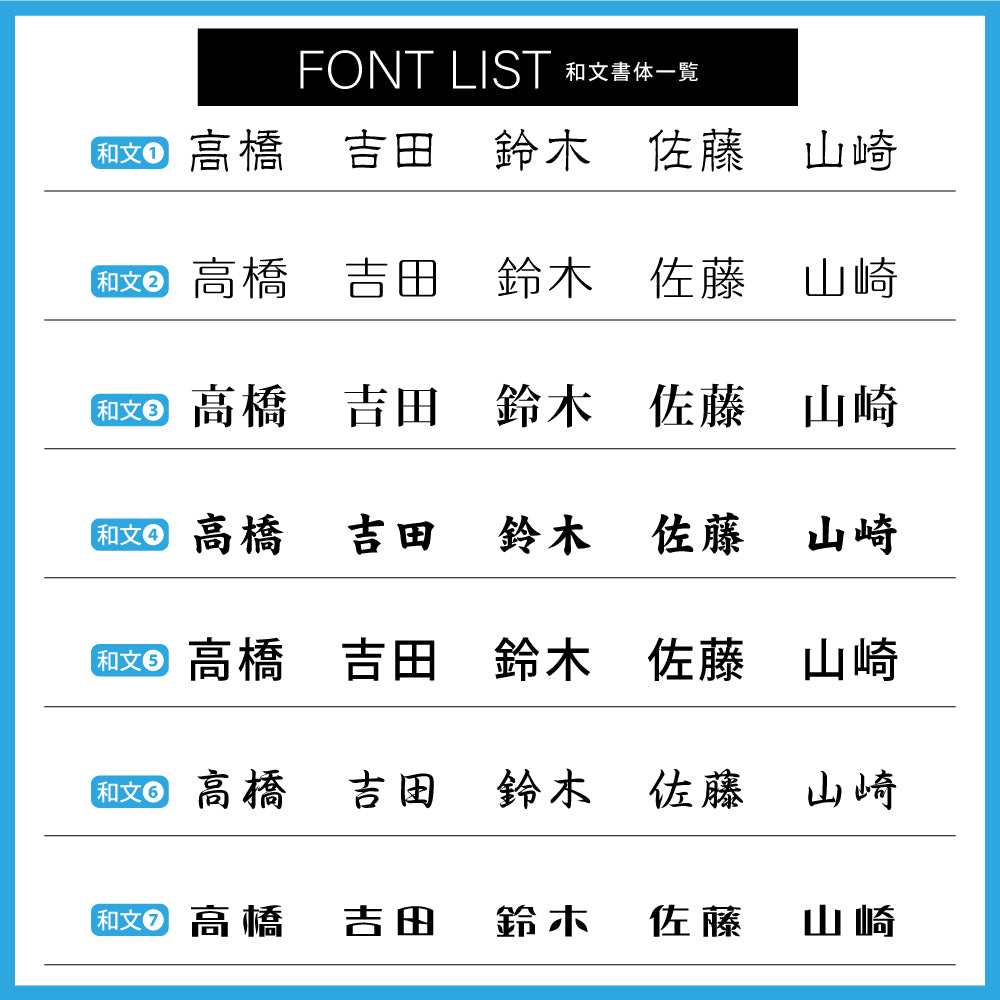 FONT LIST 和文書体一覧

和文❶ 高橋 吉田 鈴木 佐藤 山崎

和文❷ 高橋 吉田 鈴木 佐藤 山崎

和文❸ 高橋 吉田 鈴木 佐藤 山崎

和文❹ 高橋 吉田 鈴木 佐藤 山崎

和文❺ 高橋 吉田 鈴木 佐藤 山崎

和文❻ 高橋 吉田 鈴木 佐藤 山崎

和文❼ 高橋 吉田 鈴木 佐藤 山崎